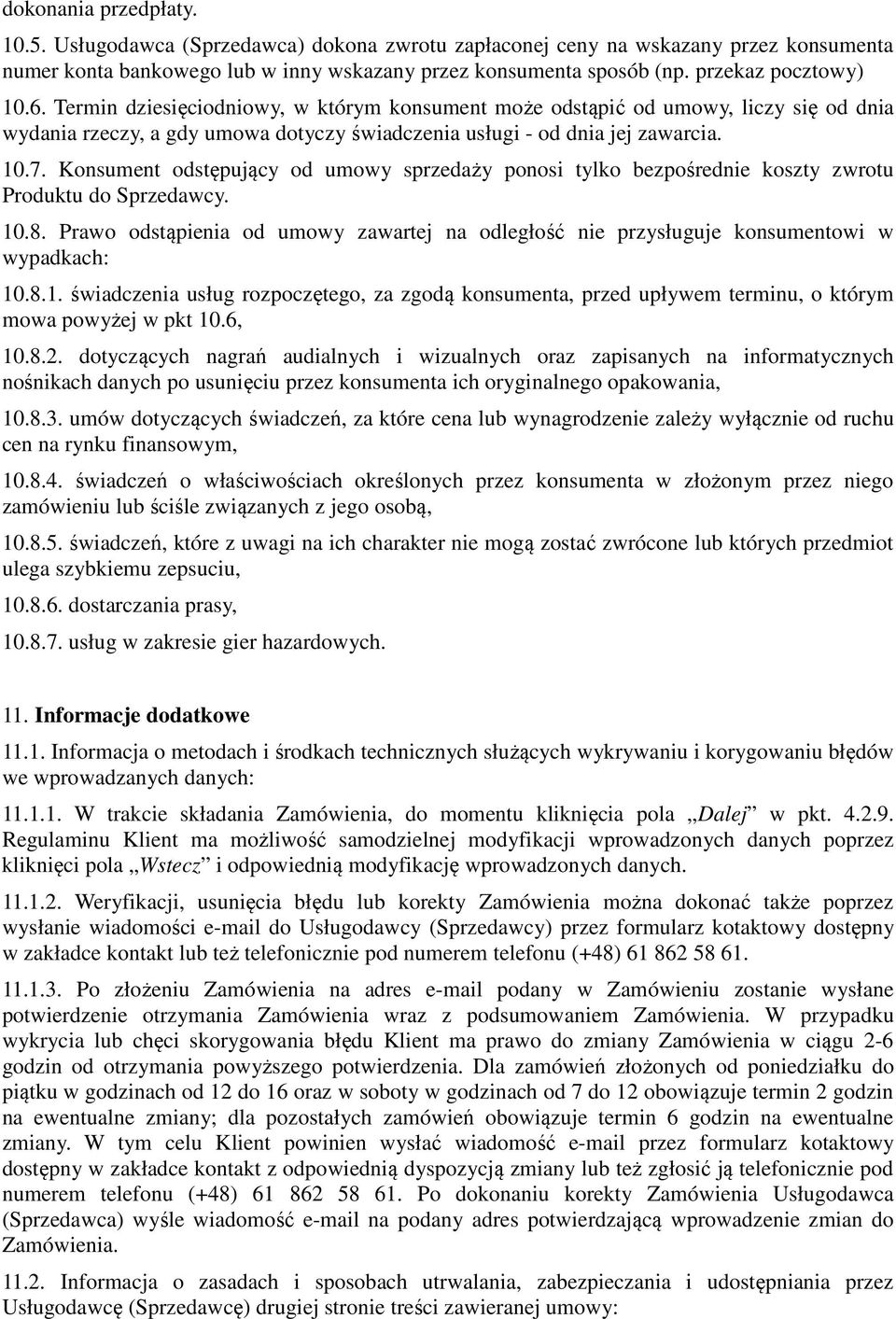 dokonania przedpłaty.

10.5. Usługodawca (Sprzedawca) dokona zwrotu zapłaconej ceny na wskazany przez konsumenta numer konta bankowego lub w inny wskazany przez konsumenta sposób (np. przekaz pocztowy)

10.6. Termin dziesięciodniowy, w którym konsument może odstąpić od umowy, liczy się od dnia wydania rzeczy, a gdy umowa dotyczy świadczenia usługi - od dnia jej zawarcia.

10.7. Konsument odstępujący od umowy sprzedaży ponosi tylko bezpośrednie koszty zwrotu Produktu do Sprzedawcy.

10.8. Prawo odstąpienia od umowy zawartej na odległość nie przysługuje konsumentowi w wypadkach:

10.8.1. świadczenia usług rozpoczętego, za zgodą konsumenta, przed upływem terminu, o którym mowa powyżej w pkt 10.6,

10.8.2. dotyczących nagrań audialnych i wizualnych oraz zapisanych na informatycznych nośnikach danych po usunięciu przez konsumenta ich oryginalnego opakowania,

10.8.3. umów dotyczących świadczeń, za które cena lub wynagrodzenie zależy wyłącznie od ruchu cen na rynku finansowym,

10.8.4. świadczeń o właściwościach określonych przez konsumenta w złożonym przez niego zamówieniu lub ściśle związanych z jego osobą,

10.8.5. świadczeń, które z uwagi na ich charakter nie mogą zostać zwrócone lub których przedmiot ulega szybkiemu zepsuciu,

10.8.6. dostarczania prasy,

10.8.7. usług w zakresie gier hazardowych.

11. Informacje dodatkowe

11.1. Informacja o metodach i środkach technicznych służących wykrywaniu i korygowaniu błędów we wprowadzanych danych:

11.1.1. W trakcie składania Zamówienia, do momentu kliknięcia pola „Dalej” w pkt. 4.2.9. Regulaminu Klient ma możliwość samodzielnej modyfikacji wprowadzonych danych poprzez kliknięci pola „Wstecz” i odpowiednią modyfikację wprowadzonych danych.

11.1.2. Weryfikacji, usunięcia błędu lub korekty Zamówienia można dokonać także poprzez wysłanie wiadomości e-mail do Usługodawcy (Sprzedawcy) przez formularz kotaktowy dostępny w zakładce kontakt lub też telefonicznie pod numerem telefonu (+48) 61 862 58 61.

11.1.3. Po złożeniu Zamówienia na adres e-mail podany w Zamówieniu zostanie wysłane potwierdzenie otrzymania Zamówienia wraz z podsumowaniem Zamówienia. W przypadku wykrycia lub chęci skorygowania błędu Klient ma prawo do zmiany Zamówienia w ciągu 2-6 godzin od otrzymania powyższego potwierdzenia. Dla zamówień złożonych od poniedziałku do piątku w godzinach od 12 do 16 oraz w soboty w godzinach od 7 do 12 obowiązuje termin 2 godzin na ewentualne zmiany; dla pozostałych zamówień obowiązuje termin 6 godzin na ewentualne zmiany. W tym celu Klient powinien wysłać wiadomość e-mail przez formularz kotaktowy dostępny w zakładce kontakt z odpowiednią dyspozycją zmiany lub też zgłosić ją telefonicznie pod numerem telefonu (+48) 61 862 58 61. Po dokonaniu korekty Zamówienia Usługodawca (Sprzedawca) wyśle wiadomość e-mail na podany adres potwierdzającą wprowadzenie zmian do Zamówienia.

11.2. Informacja o zasadach i sposobach utrwalania, zabezpieczania i udostępniania przez Usługodawcę (Sprzedawcę) drugiej stronie treści zawieranej umowy: